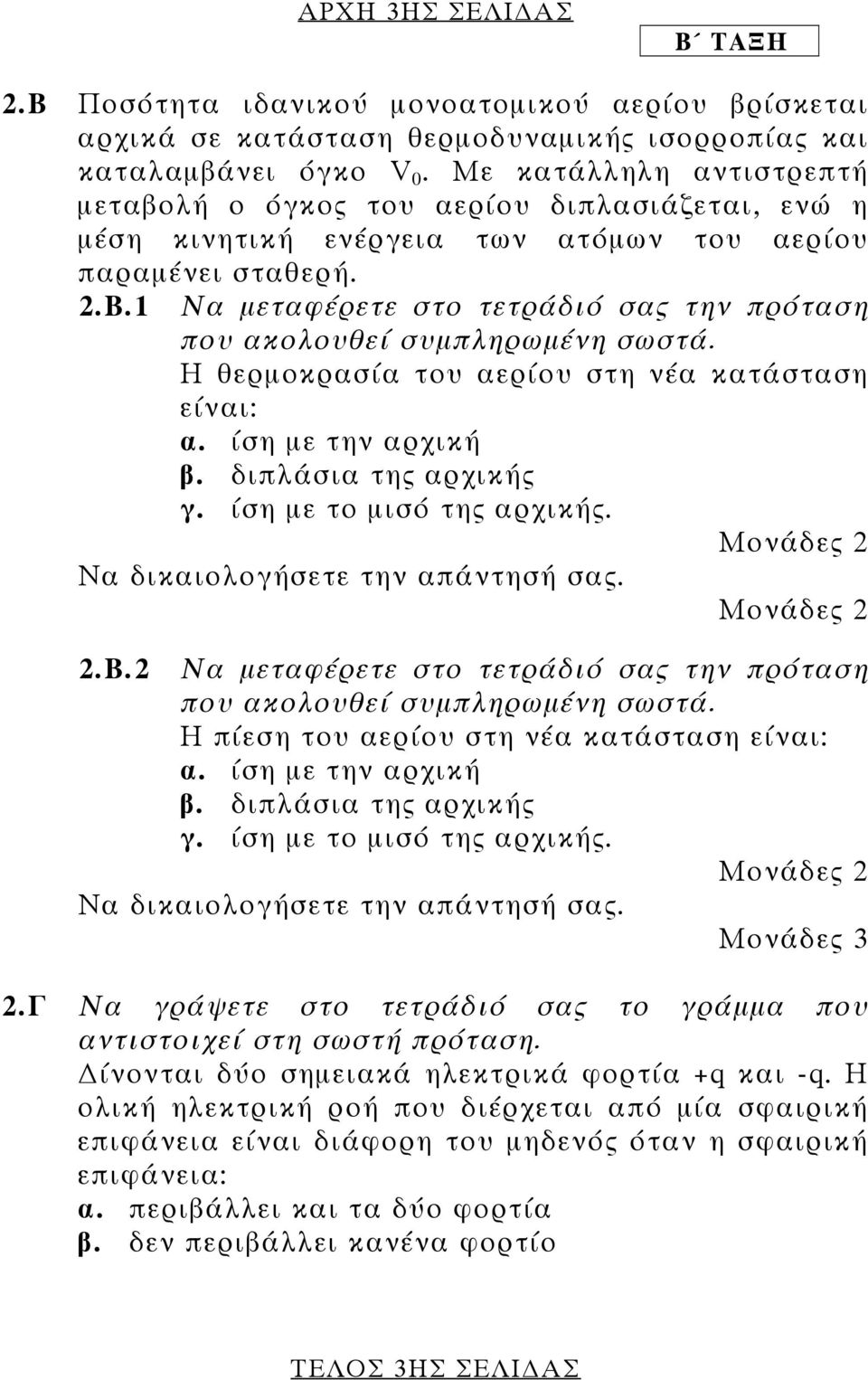 ΑΡΧΗ 3ΗΣ ΣΕΛΙΔΑΣ

Β΄ ΤΑΞΗ

2.Β Ποσότητα ιδανικού μονοατομικού αερίου βρίσκεται αρχικά σε κατάσταση θερμοδυναμικής ισορροπίας και καταλαμβάνει όγκο $V_0$. Με κατάλληλη αντιστρεπτή μεταβολή ο όγκος του αερίου διπλασιάζεται, ενώ η μέση κινητική ενέργεια των ατόμων του αερίου παραμένει σταθερή.

2.Β.1 Να μεταφέρετε στο τετράδιό σας την πρόταση που ακολουθεί συμπληρωμένη σωστά.
Η θερμοκρασία του αερίου στη νέα κατάσταση είναι:
α. ίση με την αρχική
β. διπλάσια της αρχικής
γ. ίση με το μισό της αρχικής.
Μονάδες 2
Να δικαιολογήσετε την απάντησή σας.
Μονάδες 2

2.Β.2 Να μεταφέρετε στο τετράδιό σας την πρόταση που ακολουθεί συμπληρωμένη σωστά.
Η πίεση του αερίου στη νέα κατάσταση είναι:
α. ίση με την αρχική
β. διπλάσια της αρχικής
γ. ίση με το μισό της αρχικής.
Μονάδες 2
Να δικαιολογήσετε την απάντησή σας.
Μονάδες 3

2.Γ Να γράψετε στο τετράδιό σας το γράμμα που αντιστοιχεί στη σωστή πρόταση.
Δίνονται δύο σημειακά ηλεκτρικά φορτία +q και -q. Η ολική ηλεκτρική ροή που διέρχεται από μία σφαιρική επιφάνεια είναι διάφορη του μηδενός όταν η σφαιρική επιφάνεια:
α. περιβάλλει και τα δύο φορτία
β. δεν περιβάλλει κανένα φορτίο

ΤΕΛΟΣ 3ΗΣ ΣΕΛΙΔΑΣ